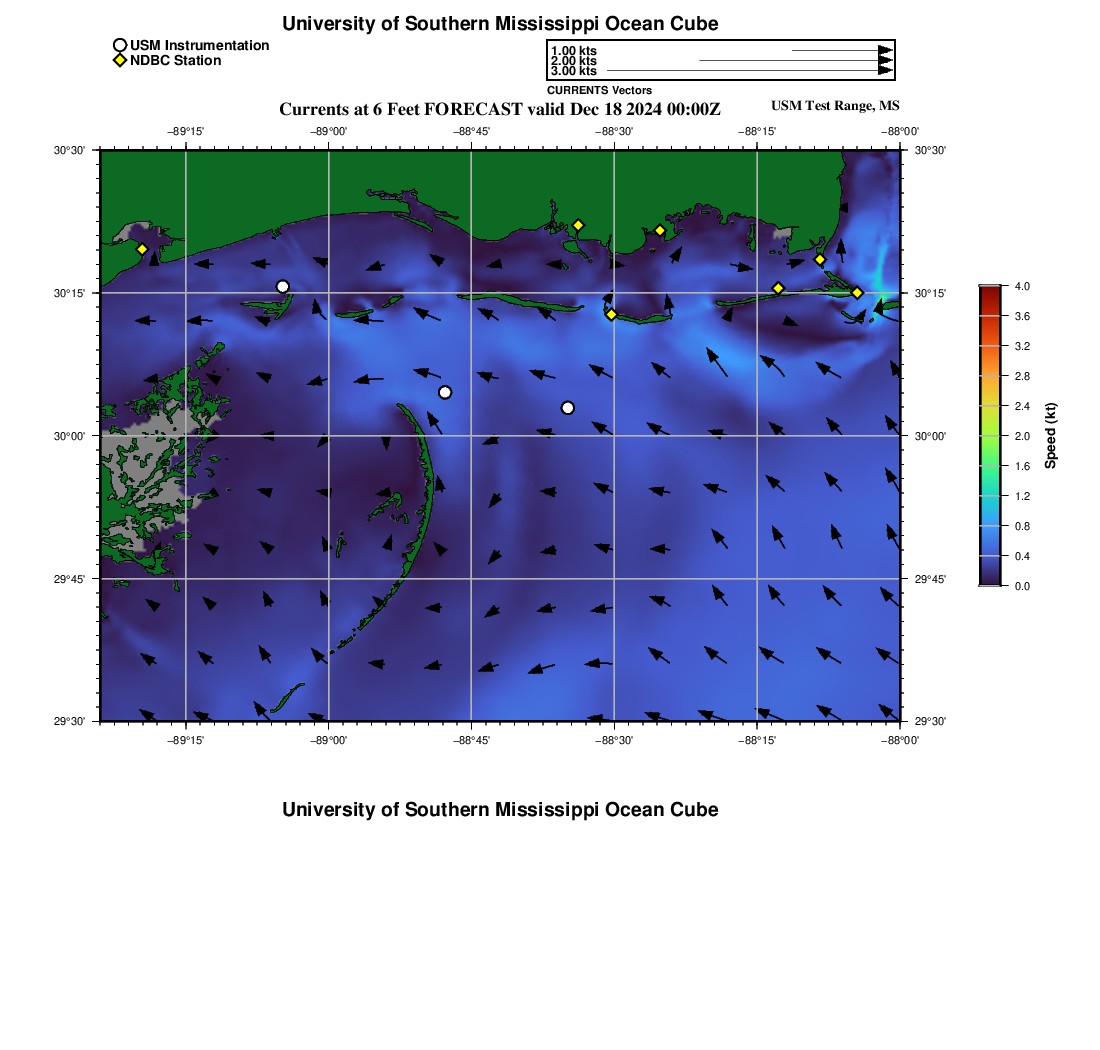 University of Southern Mississippi Ocean Cube

USM Instrumentation
NDBC Station

1.00 kts
2.00 kts
3.00 kts
CURRENTS Vectors

Currents at 6 Feet FORECAST valid Dec 18 2024 00:00Z

USM Test Range, MS

−89°15' −89°00' −88°45' −88°30' −88°15' −88°00'

30°30' 30°15' 30°00' 29°45' 29°30'

30°30' 30°15' 30°00' 29°45' 29°30'

−89°15' −89°00' −88°45' −88°30' −88°15' −88°00'

4.0
3.6
3.2
2.8
2.4
2.0
1.6
1.2
0.8
0.4
0.0
Speed (kt)

University of Southern Mississippi Ocean Cube